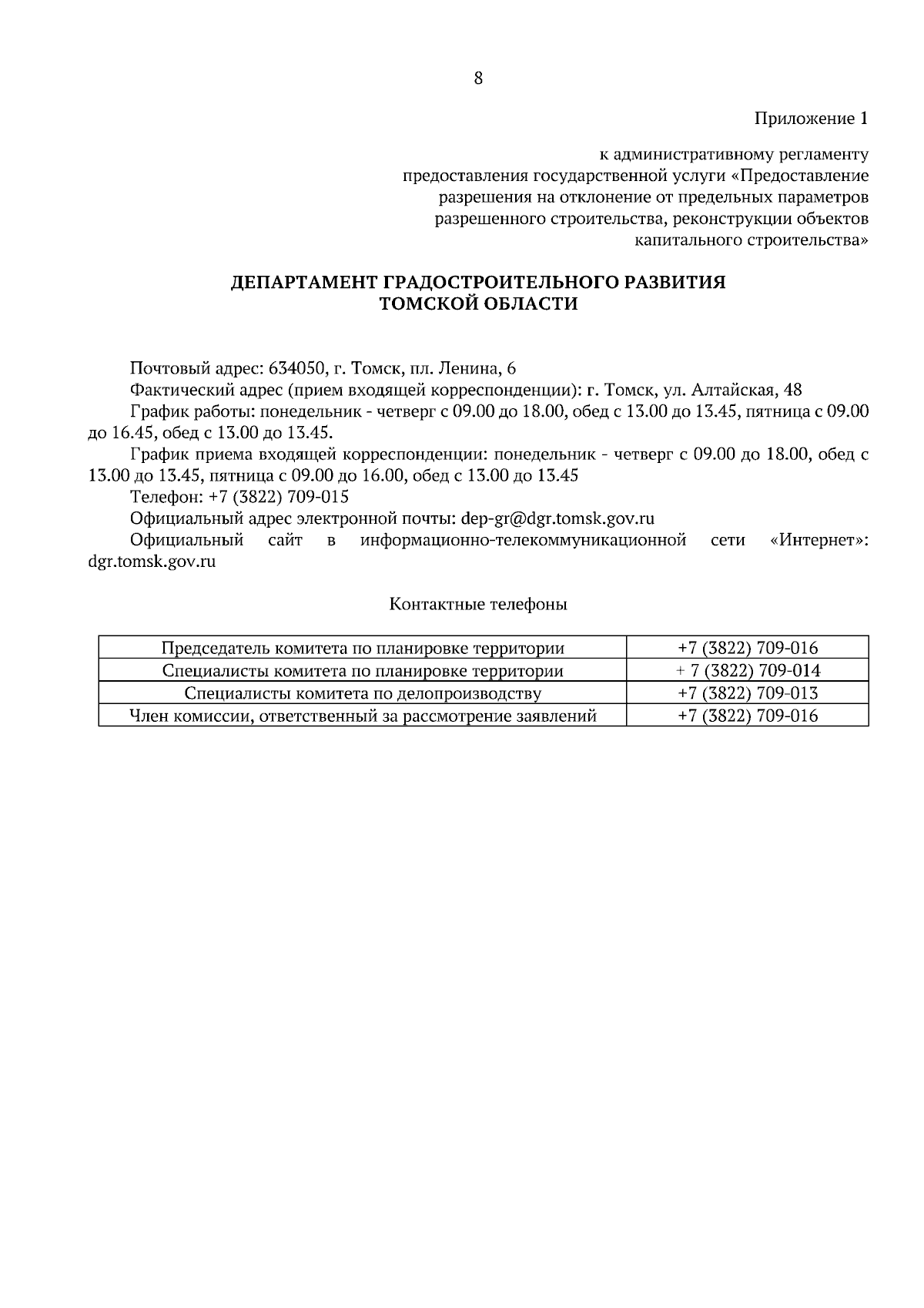 8

Приложение 1

к административному регламенту предоставления государственной услуги «Предоставление разрешения на отклонение от предельных параметров разрешенного строительства, реконструкции объектов капитального строительства»

ДЕПАРТАМЕНТ ГРАДОСТРОИТЕЛЬНОГО РАЗВИТИЯ
ТОМСКОЙ ОБЛАСТИ

Почтовый адрес: 634050, г. Томск, пл. Ленина, 6

Фактический адрес (прием входящей корреспонденции): г. Томск, ул. Алтайская, 48

График работы: понедельник - четверг с 09.00 до 18.00, обед с 13.00 до 13.45, пятница с 09.00 до 16.45, обед с 13.00 до 13.45.

График приема входящей корреспонденции: понедельник - четверг с 09.00 до 18.00, обед с 13.00 до 13.45, пятница с 09.00 до 16.00, обед с 13.00 до 13.45

Телефон: +7 (3822) 709-015

Официальный адрес электронной почты: dep-gr@dgr.tomsk.gov.ru

Официальный сайт в информационно-телекоммуникационной сети «Интернет»: dgr.tomsk.gov.ru

Контактные телефоны

| Председатель комитета по планировке территории | +7 (3822) 709-016 |
|---|---|
| Специалисты комитета по планировке территории | + 7 (3822) 709-014 |
| Специалисты комитета по делопроизводству | +7 (3822) 709-013 |
| Член комиссии, ответственный за рассмотрение заявлений | +7 (3822) 709-016 |